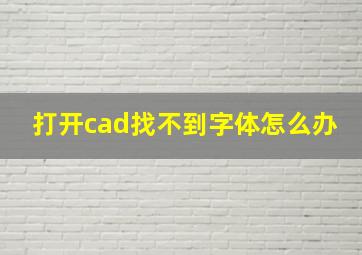 打开cad找不到字体怎么办